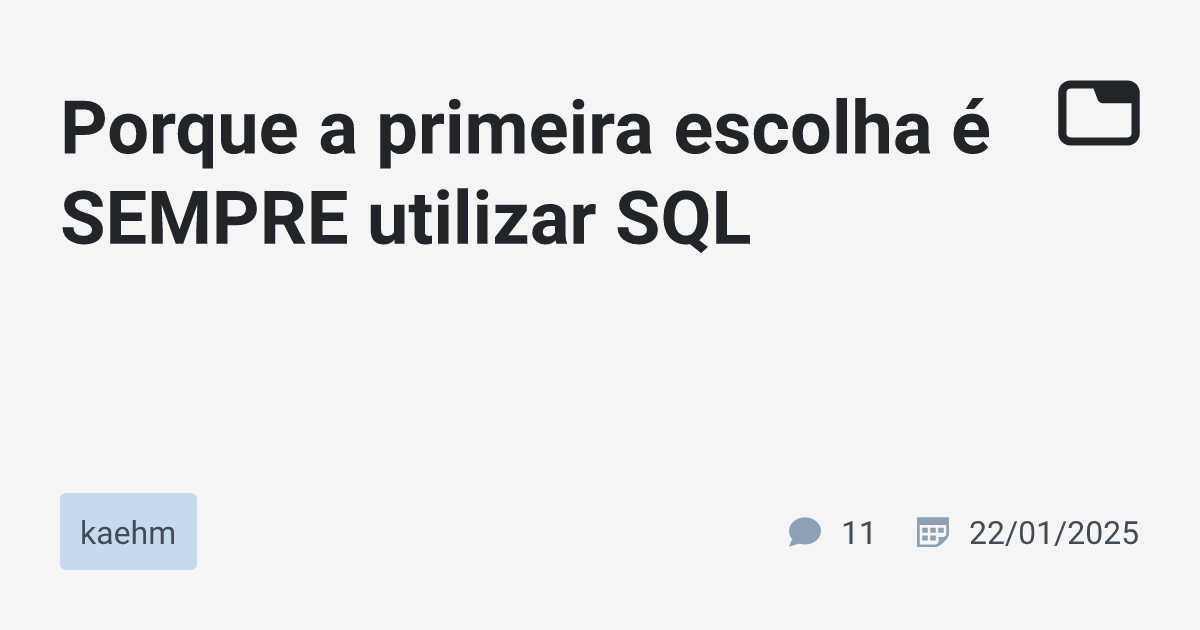 Porque a primeira escolha é SEMPRE utilizar SQL

kaehm

11

22/01/2025